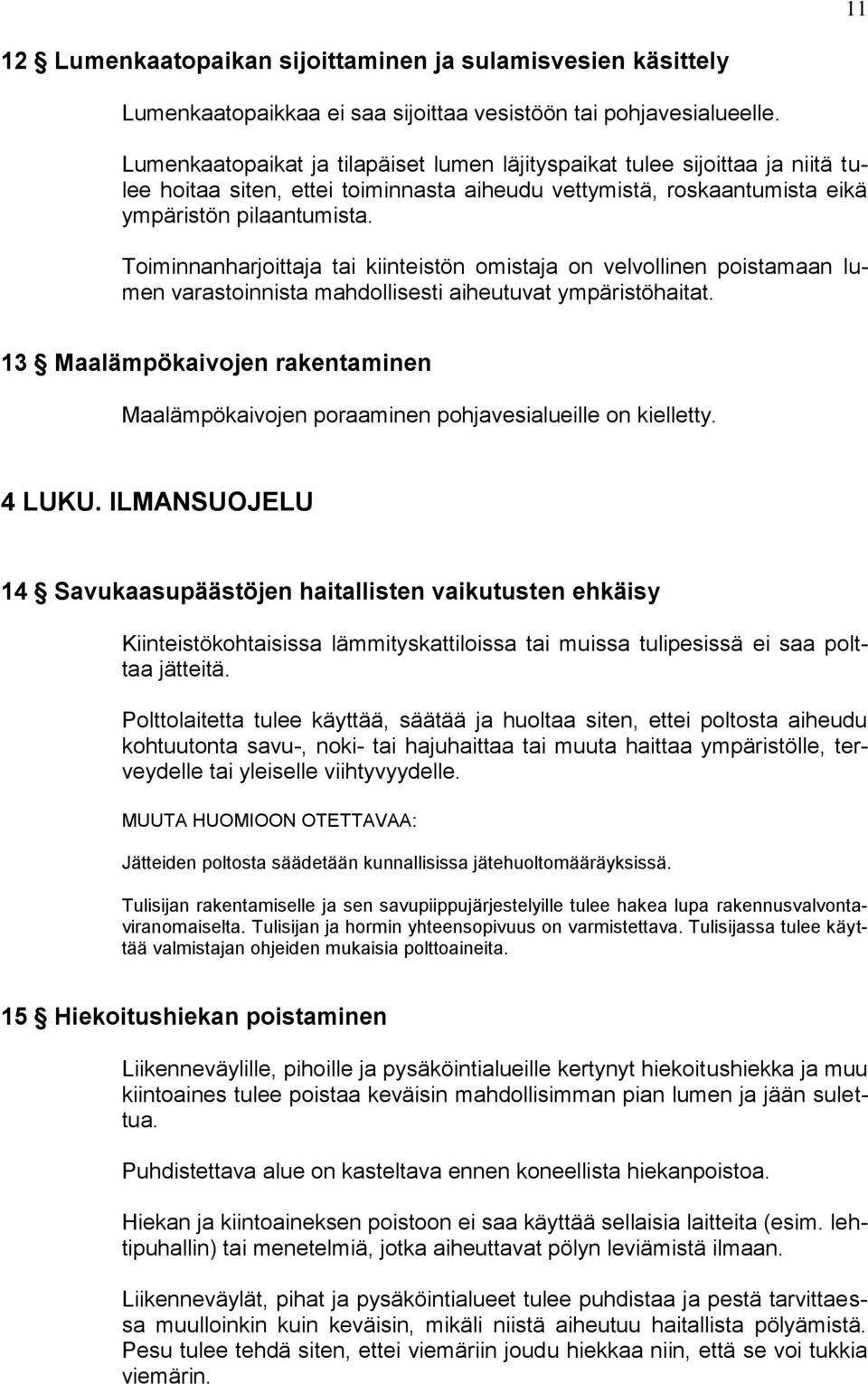 11

12 § Lumenkaatopaikan sijoittaminen ja sulamisvesien käsittely

Lumenkaatopaikkaa ei saa sijoittaa vesistöön tai pohjavesialueelle.

Lumenkaatopaikat ja tilapäiset lumen läjityspaikat tulee sijoittaa ja niitä tulee hoitaa siten, ettei toiminnasta aiheudu vettymistä, roskaantumista eikä ympäristön pilaantumista.

Toiminnanharjoittaja tai kiinteistön omistaja on velvollinen poistamaan lumen varastoinnista mahdollisesti aiheutuvat ympäristöhaitat.

13 § Maalämpökaivojen rakentaminen

Maalämpökaivojen poraaminen pohjavesialueille on kielletty.

4 LUKU. ILMANSUOJELU

14 § Savukaasupäästöjen haitallisten vaikutusten ehkäisy

Kiinteistökohtaisissa lämmityskattiloissa tai muissa tulipesissä ei saa polttaa jätteitä.

Polttolaitetta tulee käyttää, säätää ja huoltaa siten, ettei poltosta aiheudu kohtuutonta savu-, noki- tai hajuhaittaa tai muuta haittaa ympäristölle, terveydelle tai yleiselle viihtyvyydelle.

MUUTA HUOMIOON OTETTAVAA:

Jätteiden poltosta säädetään kunnallisissa jätehuoltomääräyksissä.

Tulisijan rakentamiselle ja sen savupiippujärjestelyille tulee hakea lupa rakennusvalvontaviranomaiselta. Tulisijan ja hormin yhteensopivuus on varmistettava. Tulisijassa tulee käyttää valmistajan ohjeiden mukaisia polttoaineita.

15 § Hiekoitushiekan poistaminen

Liikenneväylille, pihoille ja pysäköintialueille kertynyt hiekoitushiekka ja muu kiintoaines tulee poistaa keväisin mahdollisimman pian lumen ja jään sulettua.

Puhdistettava alue on kasteltava ennen koneellista hiekanpoistoa.

Hiekan ja kiintoaineksen poistoon ei saa käyttää sellaisia laitteita (esim. lehtipuhallin) tai menetelmiä, jotka aiheuttavat pölyn leviämistä ilmaan.

Liikenneväylät, pihat ja pysäköintialueet tulee puhdistaa ja pestä tarvittaessa muulloinkin kuin keväisin, mikäli niistä aiheutuu haitallista pölyämistä. Pesu tulee tehdä siten, ettei viemäriin joudu hiekkaa niin, että se voi tukkia viemärin.